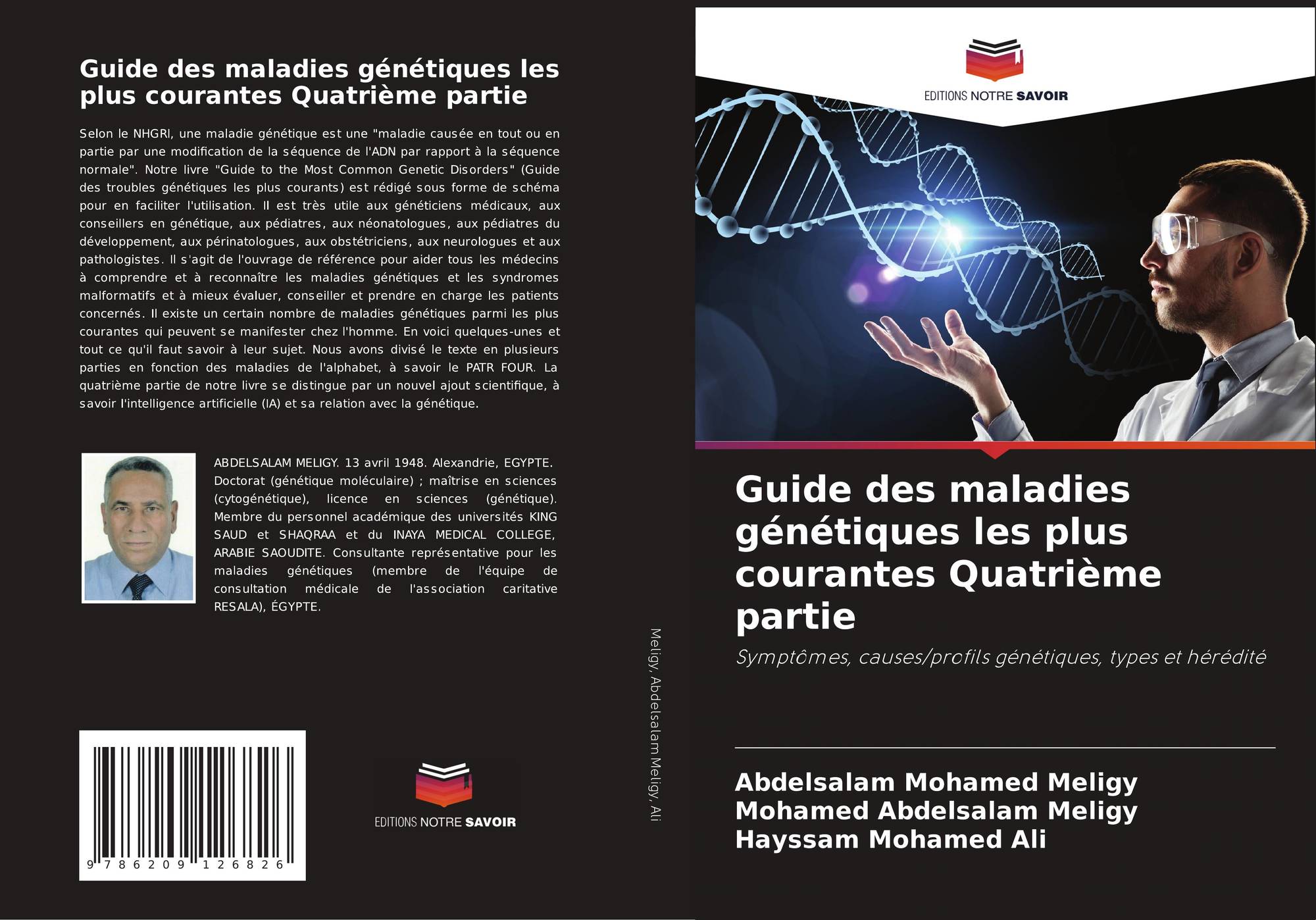 Guide des maladies génétiques les plus courantes Quatrième partie

Selon le NHGRI, une maladie génétique est une "maladie causée en tout ou en partie par une modification de la séquence de l'ADN par rapport à la séquence normale". Notre livre "Guide to the Most Common Genetic Disorders" (Guide des troubles génétiques les plus courants) est rédigé sous forme de schéma pour en faciliter l'utilisation. Il est très utile aux généticiens médicaux, aux conseillers en génétique, aux pédiatres, aux néonatologues, aux pédiatres du développement, aux périnatologues, aux obstétriciens, aux neurologues et aux pathologistes. Il s'agit de l'ouvrage de référence pour aider tous les médecins à comprendre et à reconnaître les maladies génétiques et les syndromes malformatifs et à mieux évaluer, conseiller et prendre en charge les patients concernés. Il existe un certain nombre de maladies génétiques parmi les plus courantes qui peuvent se manifester chez l'homme. En voici quelques-unes et tout ce qu'il faut savoir à leur sujet. Nous avons divisé le texte en plusieurs parties en fonction des maladies de l'alphabet, à savoir le PATR FOUR. La quatrième partie de notre livre se distingue par un nouvel ajout scientifique, à savoir l'intelligence artificielle (IA) et sa relation avec la génétique.

ABDELSALAM MELIGY. 13 avril 1948. Alexandrie, EGYPTE. Doctorat (génétique moléculaire) ; maîtrise en sciences (cytogénétique), licence en sciences (génétique). Membre du personnel académique des universités KING SAUD et SHAQRAA et du INAYA MEDICAL COLLEGE, ARABIE SAOUDITE. Consultante représentative pour les maladies génétiques (membre de l'équipe de consultation médicale de l'association caritative RESALA), ÉGYPTE.

9 786209 126826

EDITIONS NOTRE SAVOIR

Meligy, Abdelsalam Meligy, Ali

EDITIONS NOTRE SAVOIR

Guide des maladies génétiques les plus courantes Quatrième partie

Symptômes, causes/profils génétiques, types et hérédité

Abdelsalam Mohamed Meligy
Mohamed Abdelsalam Meligy
Hayssam Mohamed Ali